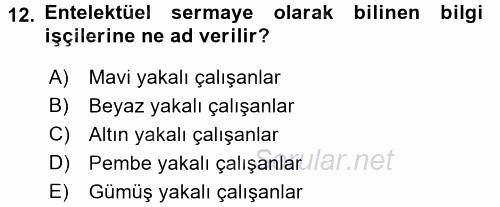 12. Entelektüel sermaye olarak bilinen bilgi işçilerine ne ad verilir?

A) Mavi yakalı çalışanlar
B) Beyaz yakalı çalışanlar
C) Altın yakalı çalışanlar
D) Pembe yakalı çalışanlar
E) Gümüş yakalı çalışanlar

Sorular.net